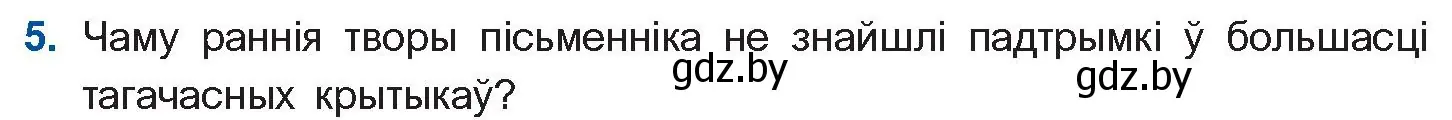 5. Чаму раннія творы пісьменніка не знайшлі падтрымкі ў большасці тагачасных крытыкаў?

gdz.by

gdz.by